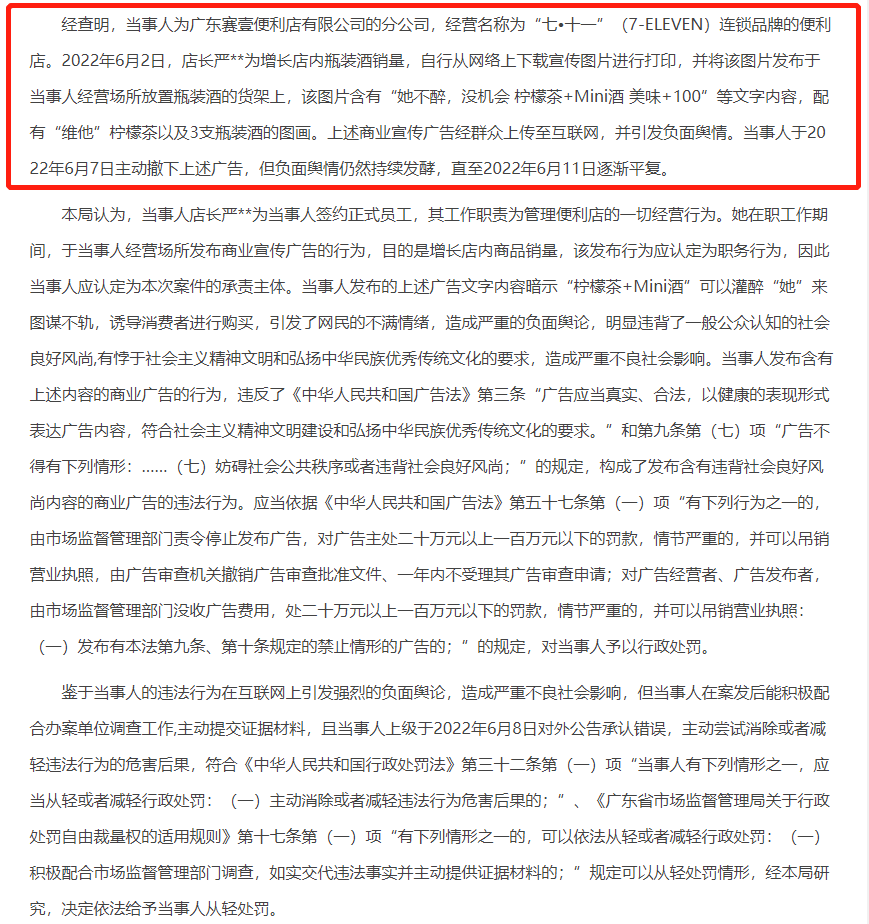 经查明，当事人为广东赛壹便利店有限公司的分公司，经营名称为“七•十一”（7-ELEVEN）连锁品牌的便利店。2022年6月2日，店长严**为增长店内瓶装酒销量，自行从网络上下载宣传图片进行打印，并将该图片发布于当事人经营场所放置瓶装酒的货架上，该图片含有“她不醉，没机会 柠檬茶+Mini酒 美味+100”等文字内容，配有“维他”柠檬茶以及3支瓶装酒的图画。上述商业宣传广告经群众上传至互联网，并引发负面舆情。当事人于2022年6月7日主动撤下上述广告，但负面舆情仍然持续发酵，直至2022年6月11日逐渐平复。

本局认为，当事人店长严**为当事人签约正式员工，其工作职责为管理便利店的一切经营行为。她在职工作期间，于当事人经营场所发布商业宣传广告的行为，目的是增长店内商品销量，该发布行为应认定为职务行为，因此当事人应认定为本次案件的承责主体。当事人发布的上述广告文字内容暗示“柠檬茶+Mini酒”可以灌醉“她”来图谋不轨，诱导消费者进行购买，引发了网民的不满情绪，造成严重的负面舆论，明显违背了一般公众认知的社会良好风尚,有悖于社会主义精神文明和弘扬中华民族优秀传统文化的要求，造成严重不良社会影响。当事人发布含有上述内容的商业广告的行为，违反了《中华人民共和国广告法》第三条“广告应当真实、合法，以健康的表现形式表达广告内容，符合社会主义精神文明建设和弘扬中华民族优秀传统文化的要求。”和第九条第（七）项“广告不得有下列情形：……（七）妨碍社会公共秩序或者违背社会良好风尚；”的规定，构成了发布含有违背社会良好风尚内容的商业广告的违法行为。应当依据《中华人民共和国广告法》第五十七条第（一）项“有下列行为之一的，由市场监督管理部门责令停止发布广告，对广告主处二十万元以上一百万元以下的罚款，情节严重的，并可以吊销营业执照，由广告审查机关撤销广告审查批准文件、一年内不受理其广告审查申请；对广告经营者、广告发布者，由市场监督管理部门没收广告费用，处二十万元以上一百万元以下的罚款，情节严重的，并可以吊销营业执照：（一）发布有本法第九条、第十条规定的禁止情形的广告的；”的规定，对当事人予以行政处罚。

鉴于当事人的违法行为在互联网上引发强烈的负面舆论，造成严重不良社会影响，但当事人在案发后能积极配合办案单位调查工作,主动提交证据材料，且当事人上级于2022年6月8日对外公告承认错误，主动尝试消除或者减轻违法行为的危害后果，符合《中华人民共和国行政处罚法》第三十二条第（一）项“当事人有下列情形之一，应当从轻或者减轻行政处罚：（一）主动消除或者减轻违法行为危害后果的；”、《广东省市场监督管理局关于行政处罚自由裁量权的适用规则》第十七条第（一）项“有下列情形之一的，可以依法从轻或者减轻行政处罚：（一）积极配合市场监督管理部门调查，如实交代违法事实并主动提供证据材料的；”规定可以从轻处罚情形，经本局研究，决定依法给予当事人从轻处罚。